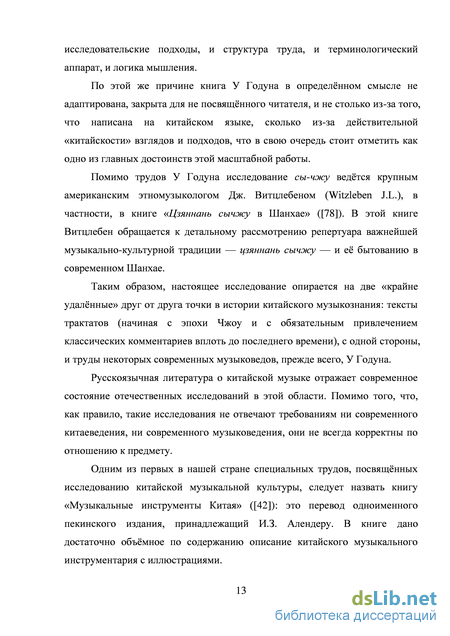 исследовательские подходы, и структура труда, и терминологический аппарат, и логика мышления.

По этой же причине книга У Годуна в определённом смысле не адаптирована, закрыта для не посвящённого читателя, и не столько из-за того, что написана на китайском языке, сколько из-за действительной «китайскости» взглядов и подходов, что в свою очередь стоит отметить как одно из главных достоинств этой масштабной работы.

Помимо трудов У Годуна исследование сы-чжу ведётся крупным американским этномузыкологом Дж. Витцлебеном (Witzleben J.L.), в частности, в книге «Цзяннань сычжу в Шанхае» ([78]). В этой книге Витцлебен обращается к детальному рассмотрению репертуара важнейшей музыкально-культурной традиции — цзяннань сычжу — и её бытованию в современном Шанхае.

Таким образом, настоящее исследование опирается на две «крайне удалённые» друг от друга точки в истории китайского музыкознания: тексты трактатов (начиная с эпохи Чжоу и с обязательным привлечением классических комментариев вплоть до последнего времени), с одной стороны, и труды некоторых современных музыковедов, прежде всего, У Годуна.

Русскоязычная литература о китайской музыке отражает современное состояние отечественных исследований в этой области. Помимо того, что, как правило, такие исследования не отвечают требованиям ни современного китаеведения, ни современного музыковедения, они не всегда корректны по отношению к предмету.

Одним из первых в нашей стране специальных трудов, посвящённых исследованию китайской музыкальной культуры, следует назвать книгу «Музыкальные инструменты Китая» ([42]): это перевод одноименного пекинского издания, принадлежащий И.З. Алендеру. В книге дано достаточно объёмное по содержанию описание китайского музыкального инструментария с иллюстрациями.

13

dsLib.net
библиотека диссертаций